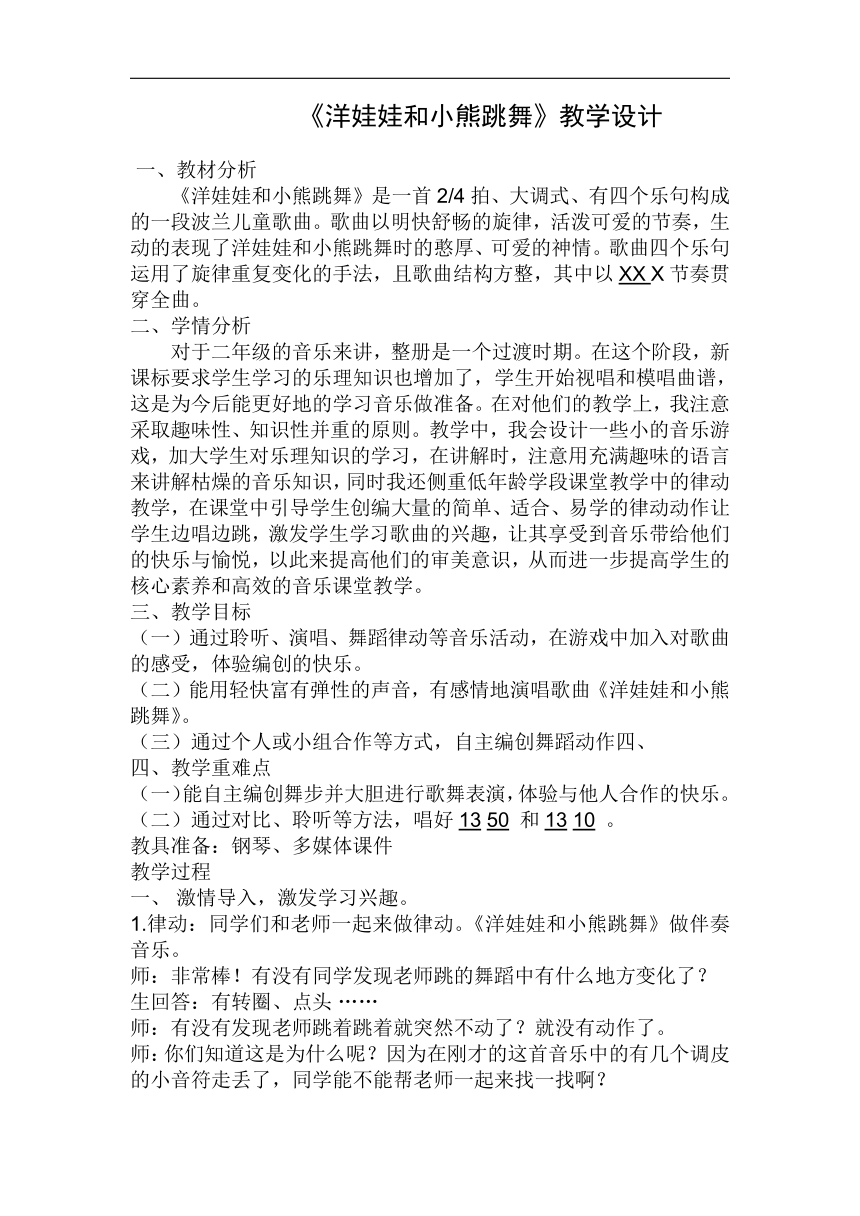 《洋娃娃和小熊跳舞》教学设计

一、教材分析

《洋娃娃和小熊跳舞》是一首 2/4 拍、大调式、有四个乐句构成的一段波兰儿童歌曲。歌曲以明快舒畅的旋律，活泼可爱的节奏，生动的表现了洋娃娃和小熊跳舞时的憨厚、可爱的神情。歌曲四个乐句运用了旋律重复变化的手法，且歌曲结构方整，其中以 XX X 节奏贯穿全曲。

二、学情分析

对于二年级的音乐来讲，整册是一个过渡时期。在这个阶段，新课标要求学生学习的乐理知识也增加了，学生开始视唱和模唱曲谱，这是为今后能更好地的学习音乐做准备。在对他们的教学上，我注意采取趣味性、知识性并重的原则。教学中，我会设计一些小的音乐游戏，加大学生对乐理知识的学习，在讲解时，注意用充满趣味的语言来讲解枯燥的音乐知识，同时我还侧重低年龄学段课堂教学中的律动教学，在课堂中引导学生创编大量的简单、适合、易学的律动动作让学生边唱边跳，激发学生学习歌曲的兴趣，让其享受到音乐带给他们的快乐与愉悦，以此来提高他们的审美意识，从而进一步提高学生的核心素养和高效的音乐课堂教学。

三、教学目标

（一）通过聆听、演唱、舞蹈律动等音乐活动，在游戏中加入对歌曲的感受，体验编创的快乐。

（二）能用轻快富有弹性的声音，有感情地演唱歌曲《洋娃娃和小熊跳舞》。

（三）通过个人或小组合作等方式，自主编创舞蹈动作四、

四、教学重难点

（一）能自主编创舞步并大胆进行歌舞表演，体验与他人合作的快乐。

（二）通过对比、聆听等方法，唱好 13 50 和 13 10 。

教具准备：钢琴、多媒体课件

教学过程

一、 激情导入，激发学习兴趣。

1.律动：同学们和老师一起来做律动。《洋娃娃和小熊跳舞》做伴奏音乐。

师：非常棒！有没有同学发现老师跳的舞蹈中有什么地方变化了？

生回答：有转圈、点头 ……

师：有没有发现老师跳着跳着就突然不动了？就没有动作了。

师：你们知道这是为什么呢？因为在刚才的这首音乐中的有几个调皮的小音符走丢了，同学能不能帮老师一起来找一找啊？